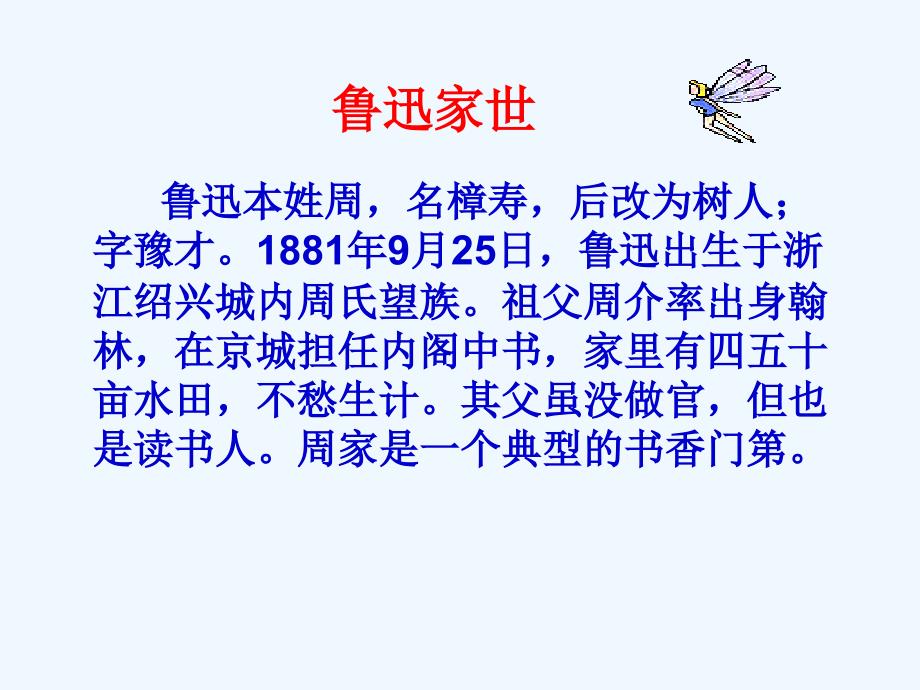 鲁迅家世

鲁迅本姓周，名樟寿，后改为树人；字豫才。1881年9月25日，鲁迅出生于浙江绍兴城内周氏望族。祖父周介率出身翰林，在京城担任内阁中书，家里有四五十亩水田，不愁生计。其父虽没做官，但也是读书人。周家是一个典型的书香门第。